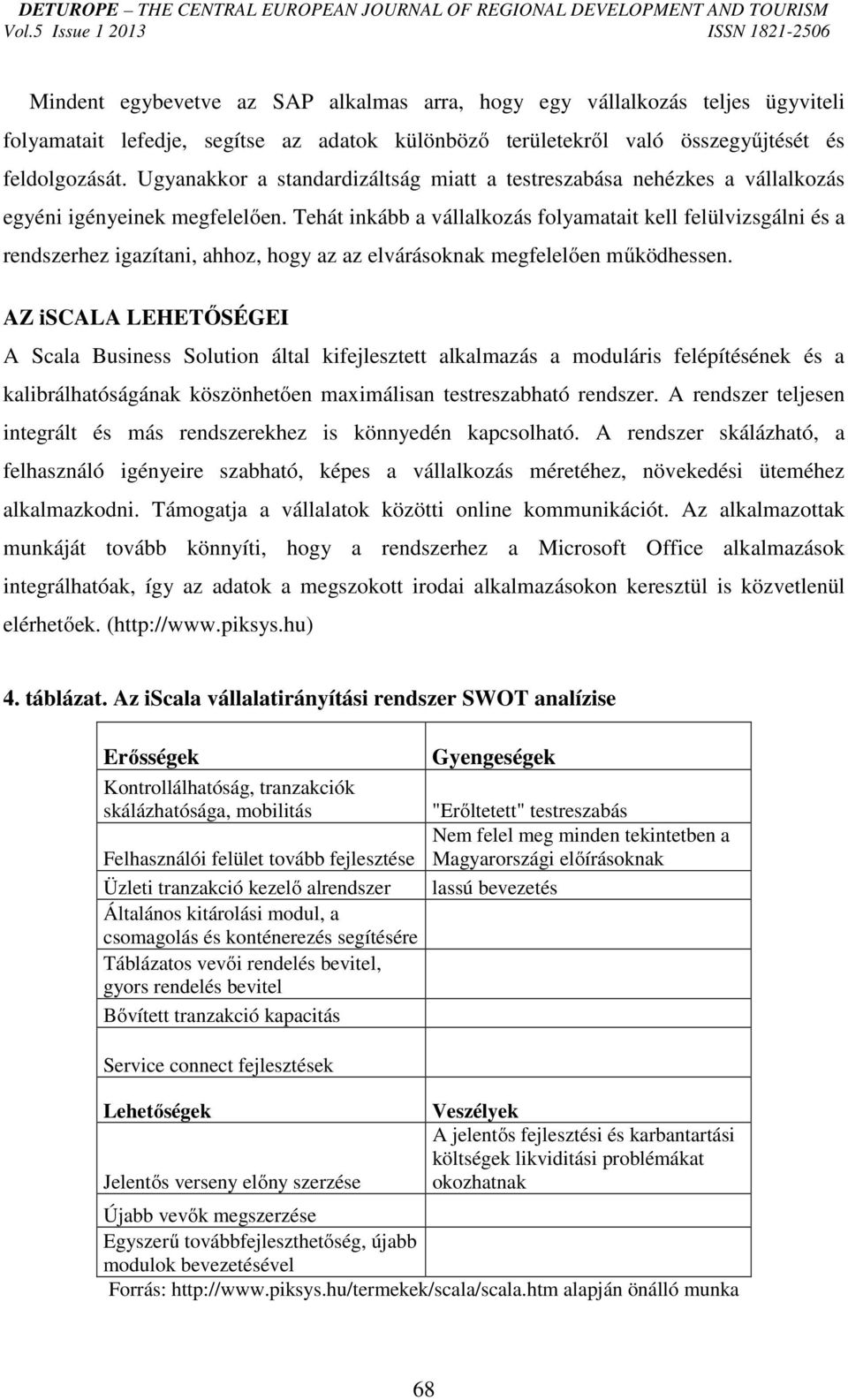 DETUROPE – THE CENTRAL EUROPEAN JOURNAL OF REGIONAL DEVELOPMENT AND TOURISM
Vol.5 Issue 1 2013 ISSN 1821-2506

Mindent egybevetve az SAP alkalmas arra, hogy egy vállalkozás teljes ügyviteli folyamatait lefedje, segítse az adatok különböző területekről való összegyűjtését és feldolgozását. Ugyanakkor a standardizáltság miatt a testreszabása nehézkes a vállalkozás egyéni igényeinek megfelelően. Tehát inkább a vállalkozás folyamatait kell felülvizsgálni és a rendszerhez igazítani, ahhoz, hogy az az elvárásoknak megfelelően működhessen.

AZ iSCALA LEHETŐSÉGEI

A Scala Business Solution által kifejlesztett alkalmazás a moduláris felépítésének és a kalibrálhatóságának köszönhetően maximálisan testreszabható rendszer. A rendszer teljesen integrált és más rendszerekhez is könnyedén kapcsolható. A rendszer skálázható, a felhasználó igényeire szabható, képes a vállalkozás méretéhez, növekedési üteméhez alkalmazkodni. Támogatja a vállalatok közötti online kommunikációt. Az alkalmazottak munkáját tovább könnyíti, hogy a rendszerhez a Microsoft Office alkalmazások integrálhatóak, így az adatok a megszokott irodai alkalmazásokon keresztül is közvetlenül elérhetőek. (http://www.piksys.hu)

4. táblázat. Az iScala vállalatirányítási rendszer SWOT analízise

| Erősségek | Gyengeségek |
|---|---|
| Kontrollálhatóság, tranzakciók skálázhatósága, mobilitás | "Erőltetett" testreszabás |
| Felhasználói felület tovább fejlesztése | Nem felel meg minden tekintetben a Magyarországi előírásoknak |
| Üzleti tranzakció kezelő alrendszer | lassú bevezetés |
| Általános kitárolási modul, a csomagolás és konténerezés segítésére | |
| Táblázatos vevői rendelés bevitel, gyors rendelés bevitel | |
| Bővített tranzakció kapacitás | |
| Service connect fejlesztések | |
| Lehetőségek | Veszélyek |
| Jelentős verseny előny szerzése | A jelentős fejlesztési és karbantartási költségek likviditási problémákat okozhatnak |
| Újabb vevők megszerzése | |
| Egyszerű továbbfejleszthetőség, újabb modulok bevezetésével | |

Forrás: http://www.piksys.hu/termekek/scala/scala.htm alapján önálló munka

68